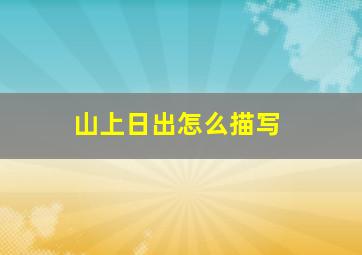 山上日出怎么描写